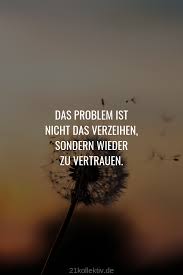 DAS PROBLEM IST NICHT DAS VERZEIHEN, SONDERN WIEDER ZU VERTRAUEN.

21kollektiv.de